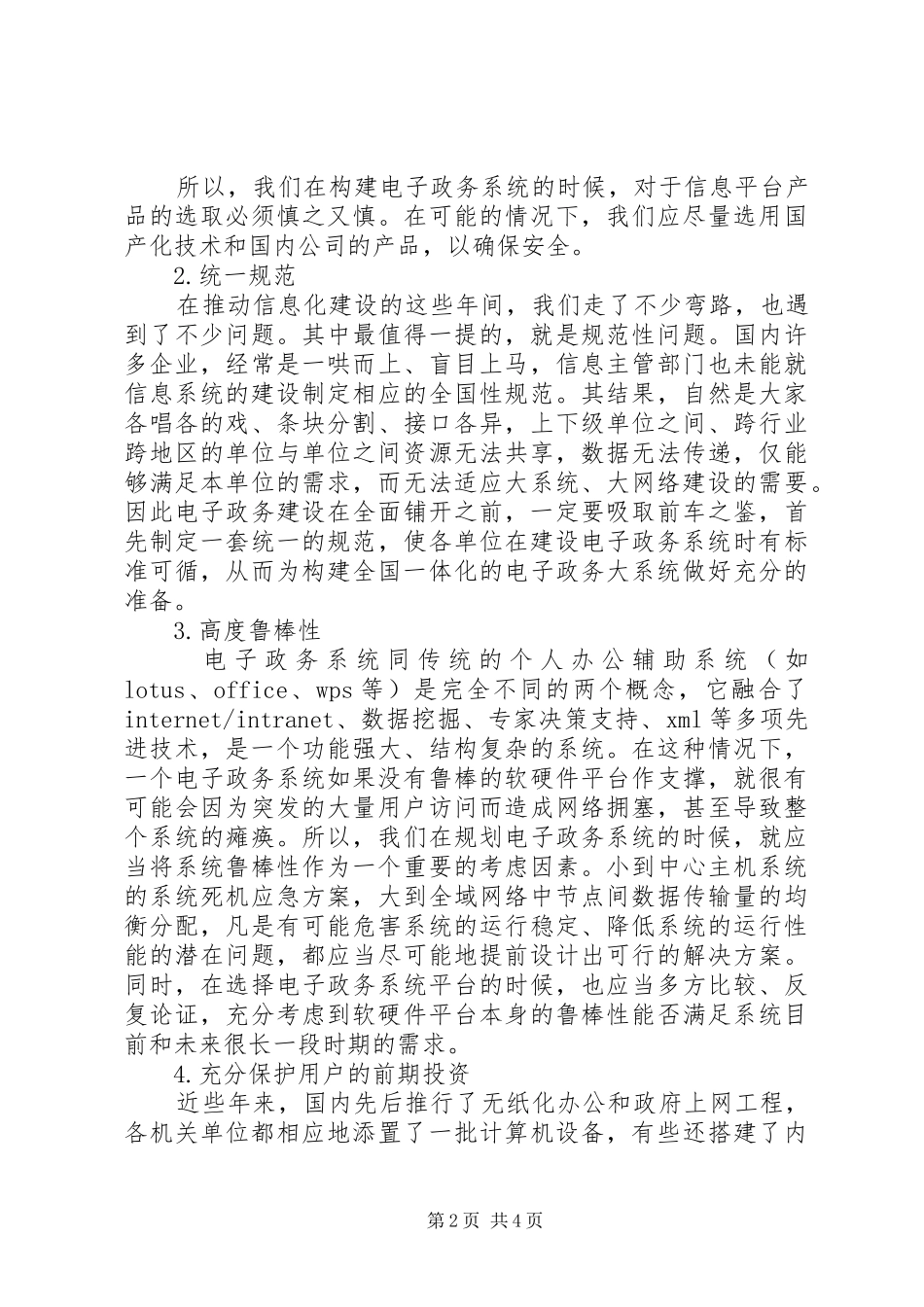 所以，我们在构建电子政务系统的时候，对于信息平台产品的选取必须慎之又慎。在可能的情况下，我们应尽量选用国产化技术和国内公司的产品，以确保安全。

2.统一规范

在推动信息化建设的这些年间，我们走了不少弯路，也遇到了不少问题。其中最值得一提的，就是规范性问题。国内许多企业，经常是一哄而上、盲目上马，信息主管部门也未能就信息系统的建设制定相应的全国性规范。其结果，自然是大家各唱各的戏、条块分割、接口各异，上下级单位之间、跨行业跨地区的单位与单位之间资源无法共享，数据无法传递，仅能够满足本单位的需求，而无法适应大系统、大网络建设的需要。因此电子政务建设在全面铺开之前，一定要吸取前车之鉴，首先制定一套统一的规范，使各单位在建设电子政务系统时有标准可循，从而为构建全国一体化的电子政务大系统做好充分的准备。

3.高度鲁棒性

电子政务系统同传统的个人办公辅助系统（如lotus、office、wps等）是完全不同的两个概念，它融合了internet/intranet、数据挖掘、专家决策支持、xml等多项先进技术，是一个功能强大、结构复杂的系统。在这种情况下，一个电子政务系统如果没有鲁棒的软硬件平台作支撑，就很有可能会因为突发的大量用户访问而造成网络拥塞，甚至导致整个系统的瘫痪。所以，我们在规划电子政务系统的时候，就应当将系统鲁棒性作为一个重要的考虑因素。小到中心主机系统的系统死机应急方案，大到全域网络中节点间数据传输量的均衡分配，凡是有可能危害系统的运行稳定、降低系统的运行性能的潜在问题，都应当尽可能地提前设计出可行的解决方案。同时，在选择电子政务系统平台的时候，也应当多方比较、反复论证，充分考虑到软硬件平台本身的鲁棒性能否满足系统目前和未来很长一段时期的需求。

4.充分保护用户的前期投资

近些年来，国内先后推行了无纸化办公和政府上网工程，各机关单位都相应地添置了一批计算机设备，有些还搭建了内

第2页 共4页